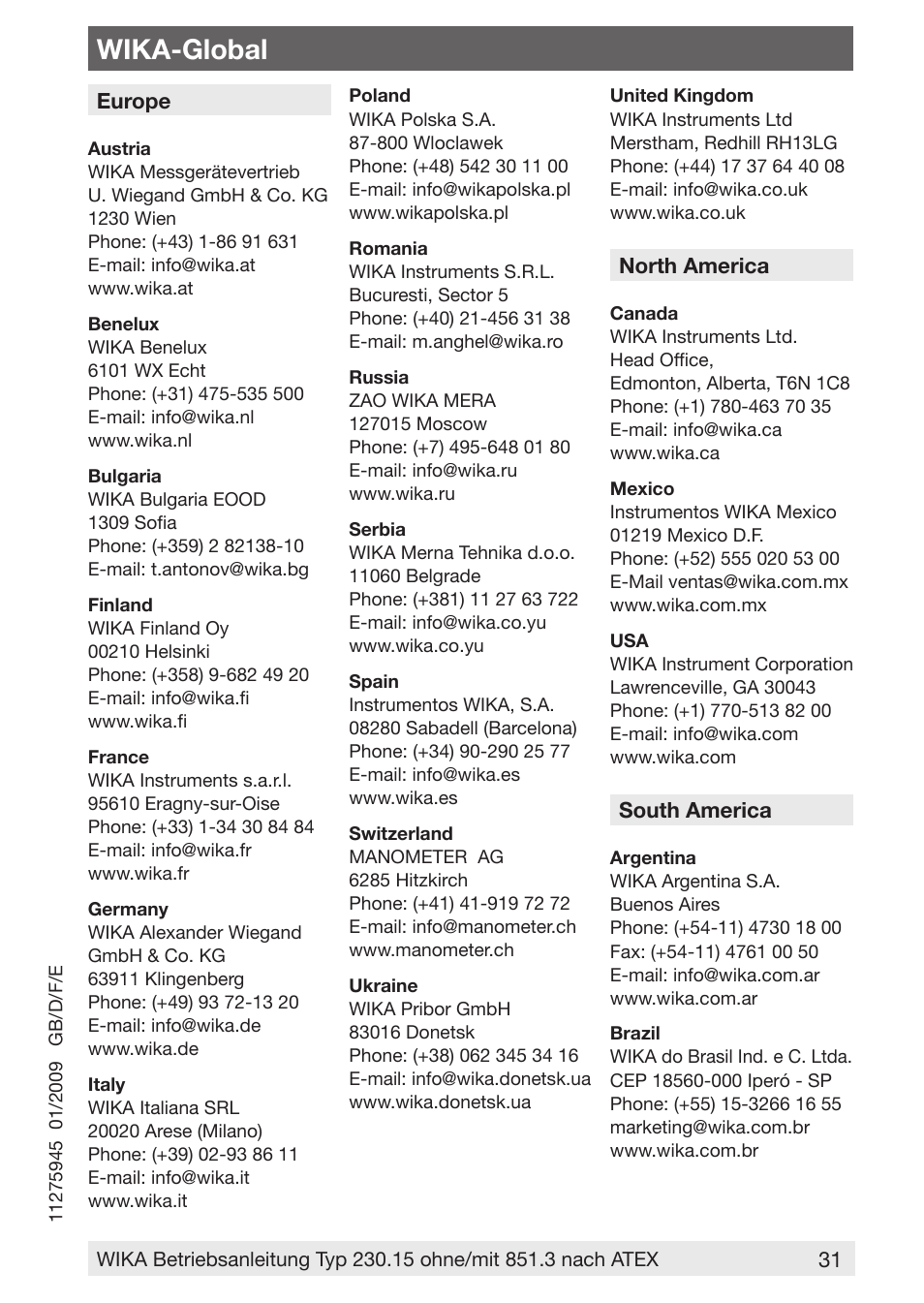 WIKA-Global

Europe

Austria
WIKA Messgerätevertrieb
U. Wiegand GmbH & Co. KG
1230 Wien
Phone: (+43) 1-86 91 631
E-mail: info@wika.at
www.wika.at

Benelux
WIKA Benelux
6101 WX Echt
Phone: (+31) 475-535 500
E-mail: info@wika.nl
www.wika.nl

Bulgaria
WIKA Bulgaria EOOD
1309 Sofia
Phone: (+359) 2 82138-10
E-mail: t.antonov@wika.bg

Finland
WIKA Finland Oy
00210 Helsinki
Phone: (+358) 9-682 49 20
E-mail: info@wika.fi
www.wika.fi

France
WIKA Instruments s.a.r.l.
95610 Eragny-sur-Oise
Phone: (+33) 1-34 30 84 84
E-mail: info@wika.fr
www.wika.fr

Germany
WIKA Alexander Wiegand
GmbH & Co. KG
63911 Klingenberg
Phone: (+49) 93 72-13 20
E-mail: info@wika.de
www.wika.de

Italy
WIKA Italiana SRL
20020 Arese (Milano)
Phone: (+39) 02-93 86 11
E-mail: info@wika.it
www.wika.it

Poland
WIKA Polska S.A.
87-800 Wloclawek
Phone: (+48) 542 30 11 00
E-mail: info@wikapolska.pl
www.wikapolska.pl

Romania
WIKA Instruments S.R.L.
Bucuresti, Sector 5
Phone: (+40) 21-456 31 38
E-mail: m.anghel@wika.ro

Russia
ZAO WIKA MERA
127015 Moscow
Phone: (+7) 495-648 01 80
E-mail: info@wika.ru
www.wika.ru

Serbia
WIKA Merna Tehnika d.o.o.
11060 Belgrade
Phone: (+381) 11 27 63 722
E-mail: info@wika.co.yu
www.wika.co.yu

Spain
Instrumentos WIKA, S.A.
08280 Sabadell (Barcelona)
Phone: (+34) 90-290 25 77
E-mail: info@wika.es
www.wika.es

Switzerland
MANOMETER AG
6285 Hitzkirch
Phone: (+41) 41-919 72 72
E-mail: info@manometer.ch
www.manometer.ch

Ukraine
WIKA Pribor GmbH
83016 Donetsk
Phone: (+38) 062 345 34 16
E-mail: info@wika.donetsk.ua
www.wika.donetsk.ua

United Kingdom
WIKA Instruments Ltd
Merstham, Redhill RH13LG
Phone: (+44) 17 37 64 40 08
E-mail: info@wika.co.uk
www.wika.co.uk

North America

Canada
WIKA Instruments Ltd.
Head Office,
Edmonton, Alberta, T6N 1C8
Phone: (+1) 780-463 70 35
E-mail: info@wika.ca
www.wika.ca

Mexico
Instrumentos WIKA Mexico
01219 Mexico D.F.
Phone: (+52) 555 020 53 00
E-Mail ventas@wika.com.mx
www.wika.com.mx

USA
WIKA Instrument Corporation
Lawrenceville, GA 30043
Phone: (+1) 770-513 82 00
E-mail: info@wika.com
www.wika.com

South America

Argentina
WIKA Argentina S.A.
Buenos Aires
Phone: (+54-11) 4730 18 00
Fax: (+54-11) 4761 00 50
E-mail: info@wika.com.ar
www.wika.com.ar

Brazil
WIKA do Brasil Ind. e C. Ltda.
CEP 18560-000 Iperó - SP
Phone: (+55) 15-3266 16 55
marketing@wika.com.br
www.wika.com.br

11275945 01/2009 GB/D/F/E

WIKA Betriebsanleitung Typ 230.15 ohne/mit 851.3 nach ATEX 31